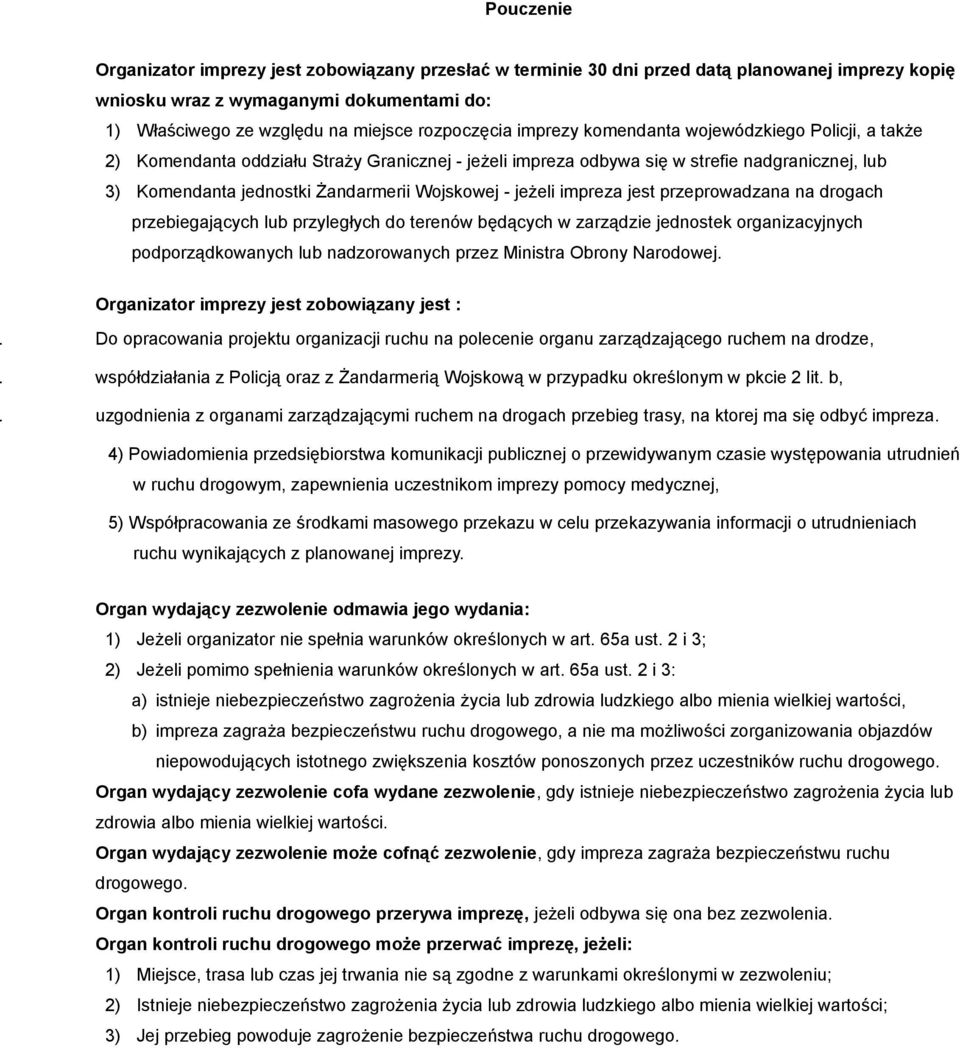 Pouczenie

Organizator imprezy jest zobowiązany przesłać w terminie 30 dni przed datą planowanej imprezy kopię wniosku wraz z wymaganymi dokumentami do:

1) Właściwego ze względu na miejsce rozpoczęcia imprezy komendanta wojewódzkiego Policji, a także

2) Komendanta oddziału Straży Granicznej - jeżeli impreza odbywa się w strefie nadgranicznej, lub

3) Komendanta jednostki Żandarmerii Wojskowej - jeżeli impreza jest przeprowadzana na drogach przebiegających lub przyległych do terenów będących w zarządzie jednostek organizacyjnych podporządkowanych lub nadzorowanych przez Ministra Obrony Narodowej.

Organizator imprezy jest zobowiązany jest :

. Do opracowania projektu organizacji ruchu na polecenie organu zarządzającego ruchem na drodze,

. współdziałania z Policją oraz z Żandarmerią Wojskową w przypadku określonym w pkcie 2 lit. b,

. uzgodnienia z organami zarządzającymi ruchem na drogach przebieg trasy, na ktorej ma się odbyć impreza.

4) Powiadomienia przedsiębiorstwa komunikacji publicznej o przewidywanym czasie występowania utrudnień w ruchu drogowym, zapewnienia uczestnikom imprezy pomocy medycznej,

5) Współpracowania ze środkami masowego przekazu w celu przekazywania informacji o utrudnieniach ruchu wynikających z planowanej imprezy.

Organ wydający zezwolenie odmawia jego wydania:

1) Jeżeli organizator nie spełnia warunków określonych w art. 65a ust. 2 i 3;

2) Jeżeli pomimo spełnienia warunków określonych w art. 65a ust. 2 i 3:

a) istnieje niebezpieczeństwo zagrożenia życia lub zdrowia ludzkiego albo mienia wielkiej wartości,

b) impreza zagraża bezpieczeństwu ruchu drogowego, a nie ma możliwości zorganizowania objazdów niepowodujących istotnego zwiększenia kosztów ponoszonych przez uczestników ruchu drogowego.

Organ wydający zezwolenie cofa wydane zezwolenie, gdy istnieje niebezpieczeństwo zagrożenia życia lub zdrowia albo mienia wielkiej wartości.

Organ wydający zezwolenie może cofnąć zezwolenie, gdy impreza zagraża bezpieczeństwu ruchu drogowego.

Organ kontroli ruchu drogowego przerywa imprezę, jeżeli odbywa się ona bez zezwolenia.

Organ kontroli ruchu drogowego może przerwać imprezę, jeżeli:

1) Miejsce, trasa lub czas jej trwania nie są zgodne z warunkami określonymi w zezwoleniu;

2) Istnieje niebezpieczeństwo zagrożenia życia lub zdrowia ludzkiego albo mienia wielkiej wartości;

3) Jej przebieg powoduje zagrożenie bezpieczeństwa ruchu drogowego.